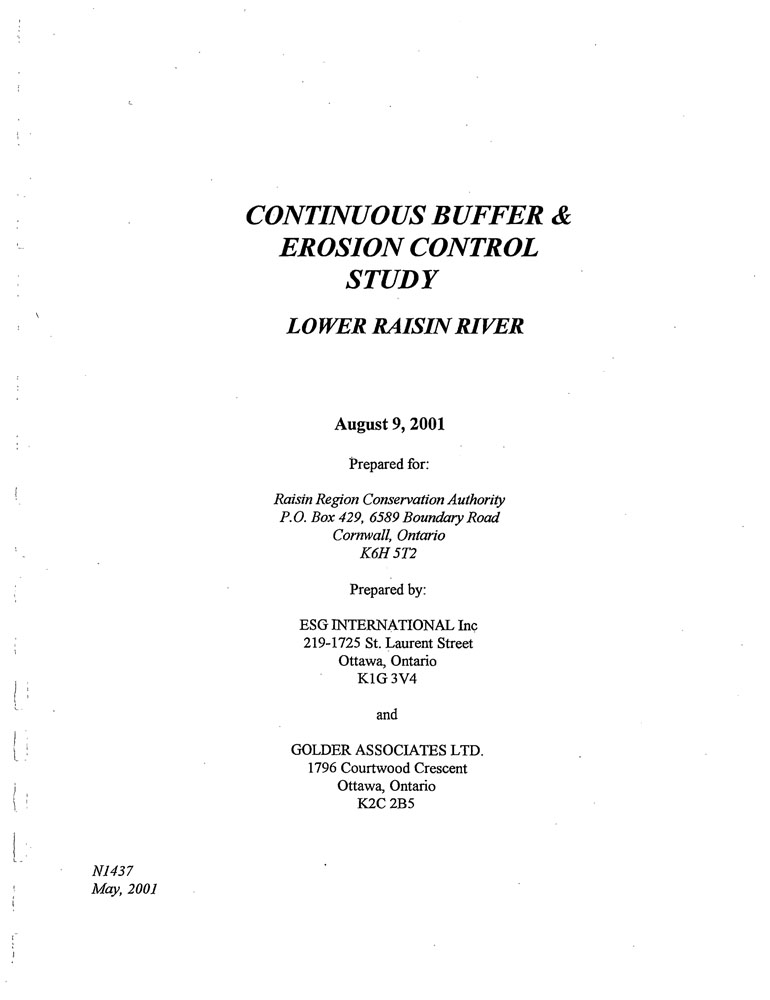 CONTINUOUS BUFFER & EROSION CONTROL STUDY

LOWER RAISIN RIVER

August 9, 2001

Prepared for:

Raisin Region Conservation Authority
P.O. Box 429, 6589 Boundary Road
Cornwall, Ontario
K6H 5T2

Prepared by:

ESG INTERNATIONAL Inc
219-1725 St. Laurent Street
Ottawa, Ontario
K1G 3V4

and

GOLDER ASSOCIATES LTD.
1796 Courtwood Crescent
Ottawa, Ontario
K2C 2B5

N1437
May, 2001